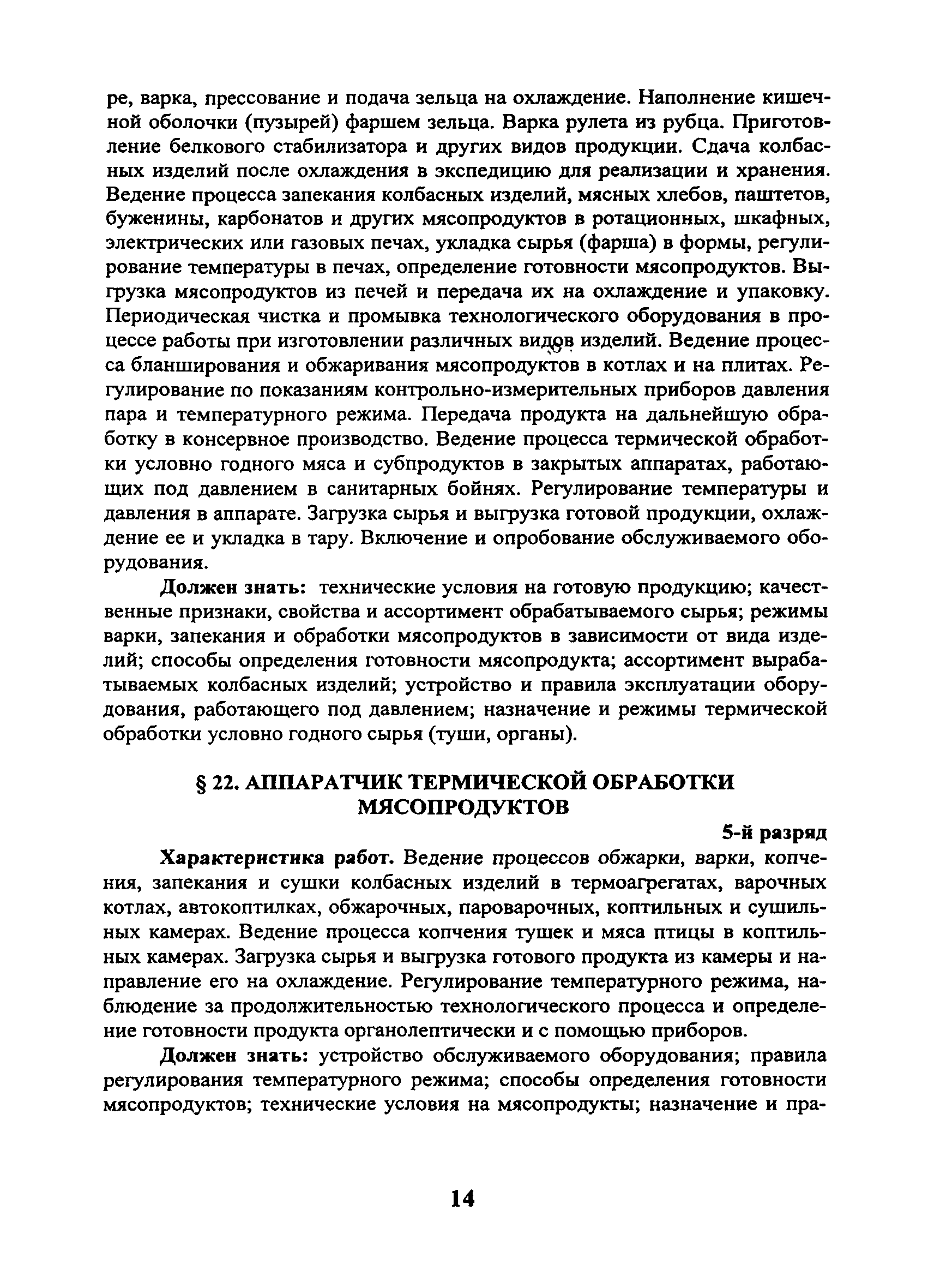 ре, варка, прессование и подача зельца на охлаждение. Наполнение кишечной оболочки (пузырей) фаршем зельца. Варка рулета из рубца. Приготовление белкового стабилизатора и других видов продукции. Сдача колбасных изделий после охлаждения в экспедицию для реализации и хранения. Ведение процесса запекания колбасных изделий, мясных хлебов, паштетов, буженины, карбонатов и других мясопродуктов в ротационных, шкафных, электрических или газовых печах, укладка сырья (фарша) в формы, регулирование температуры в печах, определение готовности мясопродуктов. Выгрузка мясопродуктов из печей и передача их на охлаждение и упаковку. Периодическая чистка и промывка технологического оборудования в процессе работы при изготовлении различных видов изделий. Ведение процесса бланширования и обжаривания мясопродуктов в котлах и на плитах. Регулирование по показаниям контрольно-измерительных приборов давления пара и температурного режима. Передача продукта на дальнейшую обработку в консервное производство. Ведение процесса термической обработки условно годного мяса и субпродуктов в закрытых аппаратах, работающих под давлением в санитарных бойнях. Регулирование температуры и давления в аппарате. Загрузка сырья и выгрузка готовой продукции, охлаждение ее и укладка в тару. Включение и опробование обслуживаемого оборудования.

Должен знать: технические условия на готовую продукцию; качественные признаки, свойства и ассортимент обрабатываемого сырья; режимы варки, запекания и обработки мясопродуктов в зависимости от вида изделий; способы определения готовности мясопродукта; ассортимент вырабатываемых колбасных изделий; устройство и правила эксплуатации оборудования, работающего под давлением; назначение и режимы термической обработки условно годного сырья (туши, органы).

§ 22. АППАРАТЧИК ТЕРМИЧЕСКОЙ ОБРАБОТКИ МЯСОПРОДУКТОВ

5-й разряд

Характеристика работ. Ведение процессов обжарки, варки, копчения, запекания и сушки колбасных изделий в термоагрегатах, варочных котлах, автокоптилках, обжарочных, пароварочных, коптильных и сушильных камерах. Ведение процесса копчения тушек и мяса птицы в коптильных камерах. Загрузка сырья и выгрузка готового продукта из камеры и направление его на охлаждение. Регулирование температурного режима, наблюдение за продолжительностью технологического процесса и определение готовности продукта органолептически и с помощью приборов.

Должен знать: устройство обслуживаемого оборудования; правила регулирования температурного режима; способы определения готовности мясопродуктов; технические условия на мясопродукты; назначение и пра-

14